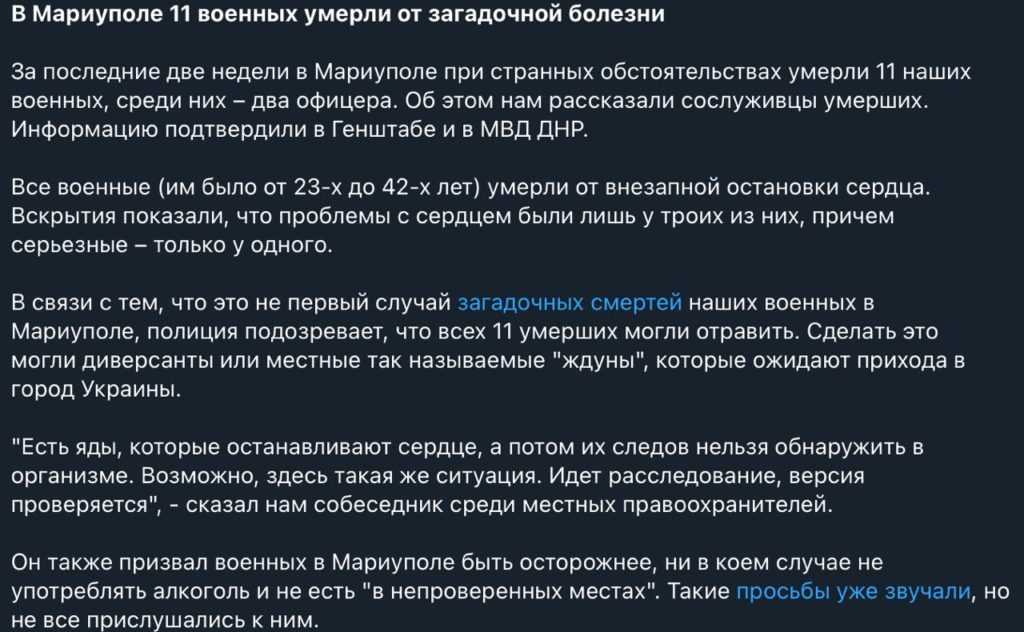 В Мариуполе 11 военных умерли от загадочной болезни

За последние две недели в Мариуполе при странных обстоятельствах умерли 11 наших военных, среди них – два офицера. Об этом нам рассказали сослуживцы умерших. Информацию подтвердили в Генштабе и в МВД ДНР.

Все военные (им было от 23-х до 42-х лет) умерли от внезапной остановки сердца. Вскрытия показали, что проблемы с сердцем были лишь у троих из них, причем серьезные – только у одного.

В связи с тем, что это не первый случай загадочных смертей наших военных в Мариуполе, полиция подозревает, что всех 11 умерших могли отравить. Сделать это могли диверсанты или местные так называемые "ждуны", которые ожидают прихода в город Украины.

"Есть яды, которые останавливают сердце, а потом их следов нельзя обнаружить в организме. Возможно, здесь такая же ситуация. Идет расследование, версия проверяется", - сказал нам собеседник среди местных правоохранителей.

Он также призвал военных в Мариуполе быть осторожнее, ни в коем случае не употреблять алкоголь и не есть "в непроверенных местах". Такие просьбы уже звучали, но не все прислушались к ним.